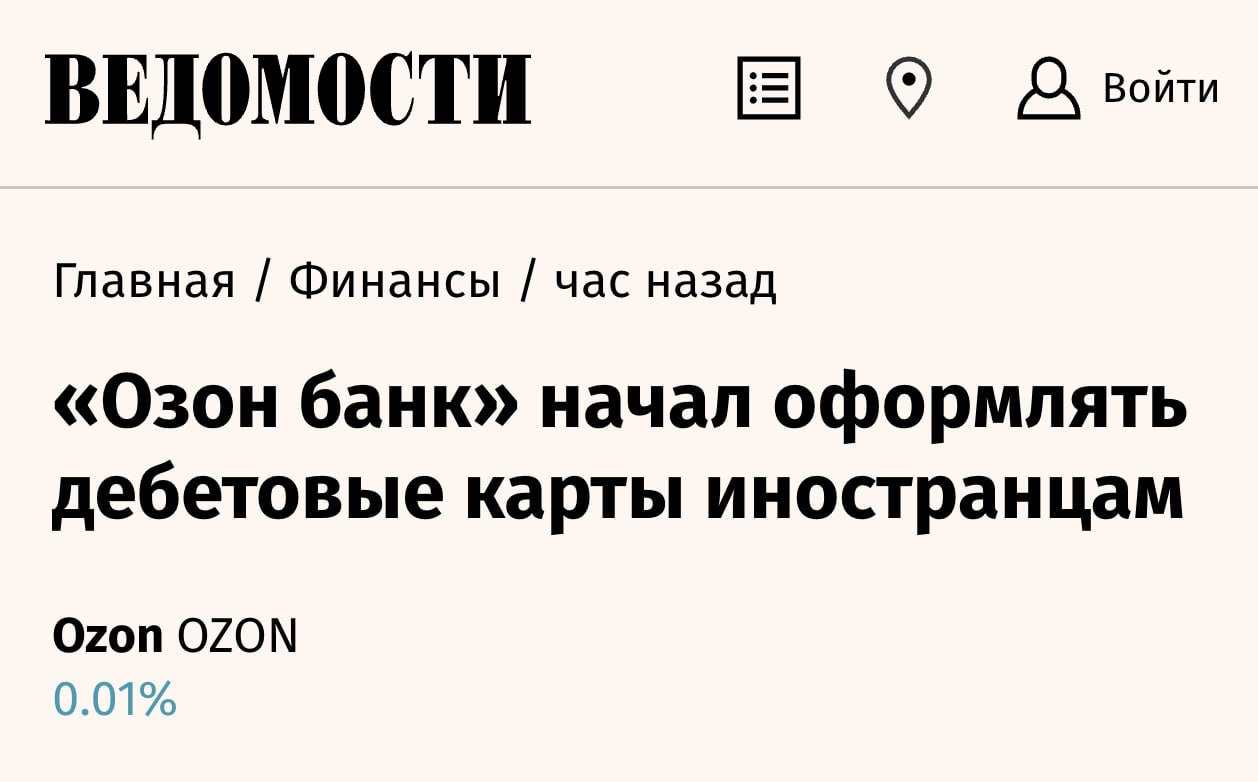 ВЕДОМОСТИ

Войти

Главная / Финансы / час назад

«Озон банк» начал оформлять дебетовые карты иностранцам

Ozon OZON
0.01%